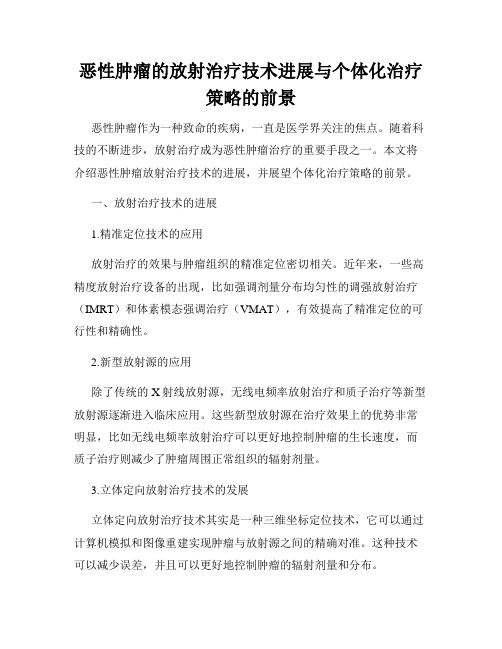 恶性肿瘤的放射治疗技术进展与个体化治疗策略的前景

恶性肿瘤作为一种致命的疾病，一直是医学界关注的焦点。随着科技的不断进步，放射治疗成为恶性肿瘤治疗的重要手段之一。本文将介绍恶性肿瘤放射治疗技术的进展，并展望个体化治疗策略的前景。

一、放射治疗技术的进展

1.精准定位技术的应用

放射治疗的效果与肿瘤组织的精准定位密切相关。近年来，一些高精度放射治疗设备的出现，比如强调剂量分布均匀性的调强放射治疗（IMRT）和体素模态强调治疗（VMAT），有效提高了精准定位的可行性和精确性。

2.新型放射源的应用

除了传统的X射线放射源，无线电频率放射治疗和质子治疗等新型放射源逐渐进入临床应用。这些新型放射源在治疗效果上的优势非常明显，比如无线电频率放射治疗可以更好地控制肿瘤的生长速度，而质子治疗则减少了肿瘤周围正常组织的辐射剂量。

3.立体定向放射治疗技术的发展

立体定向放射治疗技术其实是一种三维坐标定位技术，它可以通过计算机模拟和图像重建实现肿瘤与放射源之间的精确对准。这种技术可以减少误差，并且可以更好地控制肿瘤的辐射剂量和分布。